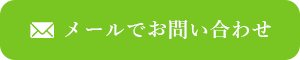 メールでお問い合わせ